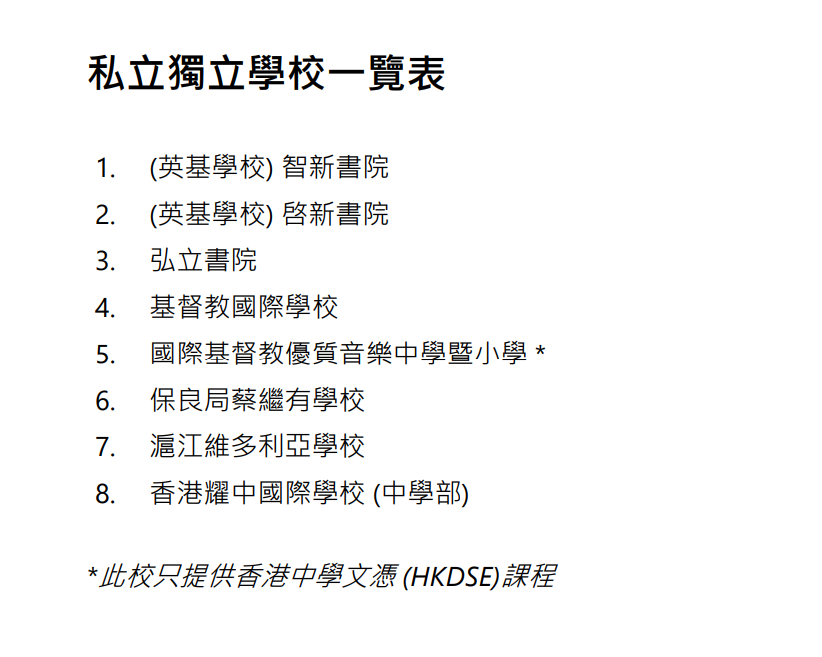 私立獨立學校一覽表

1. (英基學校) 智新書院
2. (英基學校) 啓新書院
3. 弘立書院
4. 基督教國際學校
5. 國際基督教優質音樂中學暨小學 *
6. 保良局蔡繼有學校
7. 滬江維多利亞學校
8. 香港耀中國際學校 (中學部)

*此校只提供香港中學文憑 (HKDSE)課程